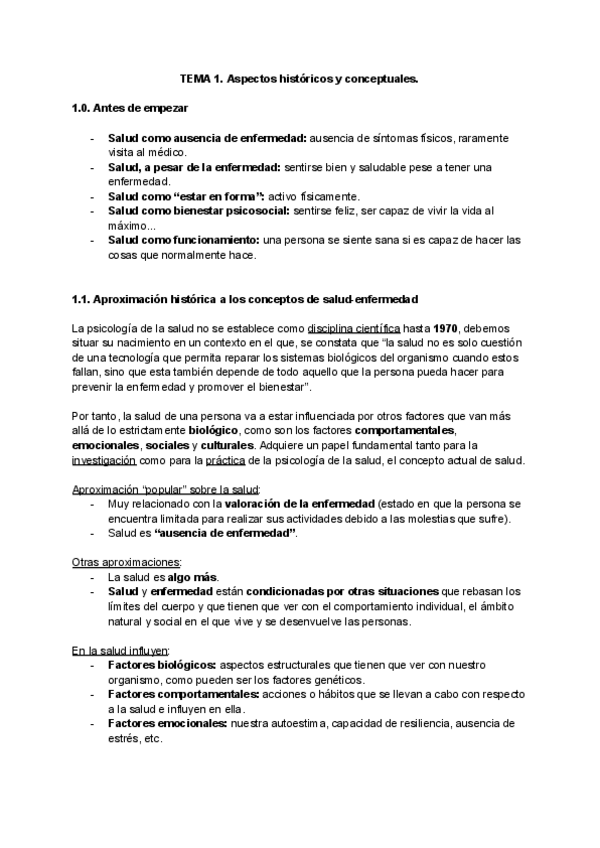 TEMA 1. Aspectos históricos y conceptuales.

1.0. Antes de empezar

- Salud como ausencia de enfermedad: ausencia de síntomas físicos, raramente visita al médico.
- Salud, a pesar de la enfermedad: sentirse bien y saludable pese a tener una enfermedad.
- Salud como "estar en forma": activo físicamente.
- Salud como bienestar psicosocial: sentirse feliz, ser capaz de vivir la vida al máximo...
- Salud como funcionamiento: una persona se siente sana si es capaz de hacer las cosas que normalmente hace.

1.1. Aproximación histórica a los conceptos de salud-enfermedad

La psicología de la salud no se establece como disciplina científica hasta 1970, debemos situar su nacimiento en un contexto en el que, se constata que "la salud no es solo cuestión de una tecnología que permita reparar los sistemas biológicos del organismo cuando estos fallan, sino que esta también depende de todo aquello que la persona pueda hacer para prevenir la enfermedad y promover el bienestar".

Por tanto, la salud de una persona va a estar influenciada por otros factores que van más allá de lo estrictamente biológico, como son los factores comportamentales, emocionales, sociales y culturales. Adquiere un papel fundamental tanto para la investigación como para la práctica de la psicología de la salud, el concepto actual de salud.

Aproximación "popular" sobre la salud:
- Muy relacionado con la valoración de la enfermedad (estado en que la persona se encuentra limitada para realizar sus actividades debido a las molestias que sufre).
- Salud es "ausencia de enfermedad".

Otras aproximaciones:
- La salud es algo más.
- Salud y enfermedad están condicionadas por otras situaciones que rebasan los límites del cuerpo y que tienen que ver con el comportamiento individual, el ámbito natural y social en el que vive y se desenvuelve las personas.

En la salud influyen:
- Factores biológicos: aspectos estructurales que tienen que ver con nuestro organismo, como pueden ser los factores genéticos.
- Factores comportamentales: acciones o hábitos que se llevan a cabo con respecto a la salud e influyen en ella.
- Factores emocionales: nuestra autoestima, capacidad de resiliencia, ausencia de estrés, etc.